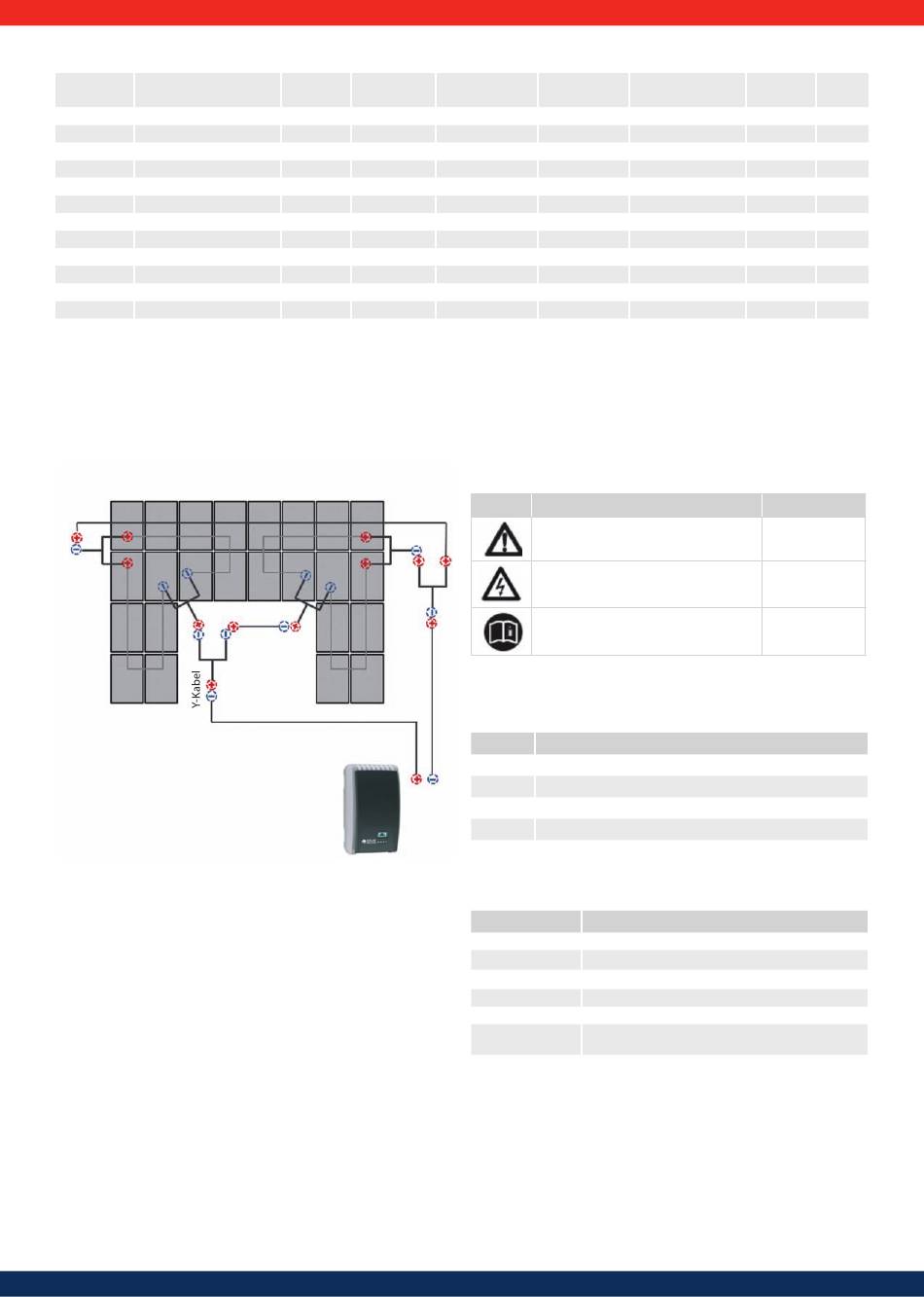 Y-Kabel